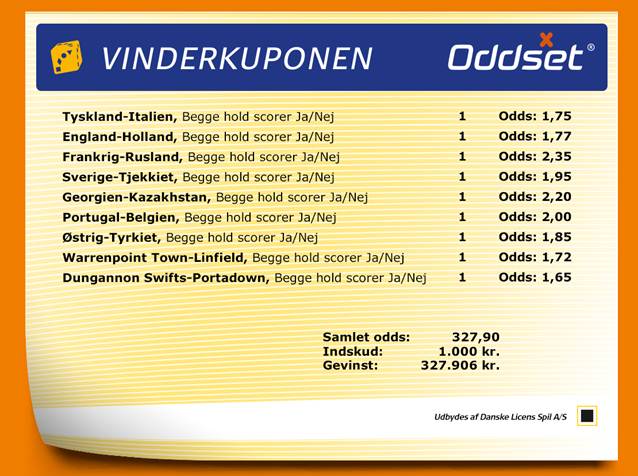 VINDERKUPONEN

Oddset®

| | | |
|---|---|---|
| **Tyskland-Italien,** Begge hold scorer Ja/Nej | 1 | Odds: 1,75 |
| **England-Holland,** Begge hold scorer Ja/Nej | 1 | Odds: 1,77 |
| **Frankrig-Rusland,** Begge hold scorer Ja/Nej | 1 | Odds: 2,35 |
| **Sverige-Tjekkiet,** Begge hold scorer Ja/Nej | 1 | Odds: 1,95 |
| **Georgien-Kazakhstan,** Begge hold scorer Ja/Nej | 1 | Odds: 2,20 |
| **Portugal-Belgien,** Begge hold scorer Ja/Nej | 1 | Odds: 2,00 |
| **Østrig-Tyrkiet,** Begge hold scorer Ja/Nej | 1 | Odds: 1,85 |
| **Warrenpoint Town-Linfield,** Begge hold scorer Ja/Nej | 1 | Odds: 1,72 |
| **Dungannon Swifts-Portadown,** Begge hold scorer Ja/Nej | 1 | Odds: 1,65 |

Samlet odds: 327,90
Indskud: 1.000 kr.
Gevinst: 327.906 kr.

Udbydes af Danske Licens Spil A/S